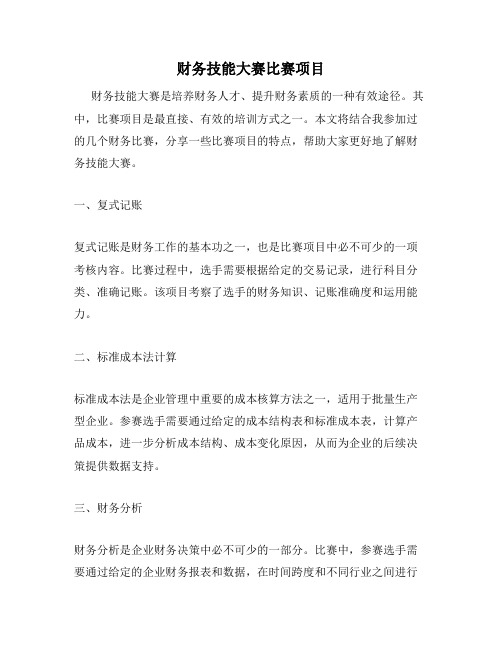 财务技能大赛比赛项目

财务技能大赛是培养财务人才、提升财务素质的一种有效途径。其中，比赛项目是最直接、有效的培训方式之一。本文将结合我参加过的几个财务比赛，分享一些比赛项目的特点，帮助大家更好地了解财务技能大赛。

一、复式记账

复式记账是财务工作的基本功之一，也是比赛项目中必不可少的一项考核内容。比赛过程中，选手需要根据给定的交易记录，进行科目分类、准确记账。该项目考察了选手的财务知识、记账准确度和运用能力。

二、标准成本法计算

标准成本法是企业管理中重要的成本核算方法之一，适用于批量生产型企业。参赛选手需要通过给定的成本结构表和标准成本表，计算产品成本，进一步分析成本结构、成本变化原因，从而为企业的后续决策提供数据支持。

三、财务分析

财务分析是企业财务决策中必不可少的一部分。比赛中，参赛选手需要通过给定的企业财务报表和数据，在时间跨度和不同行业之间进行